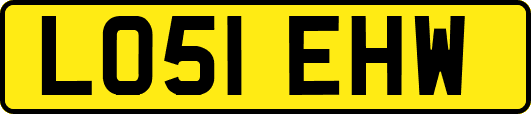 LO51 EHW